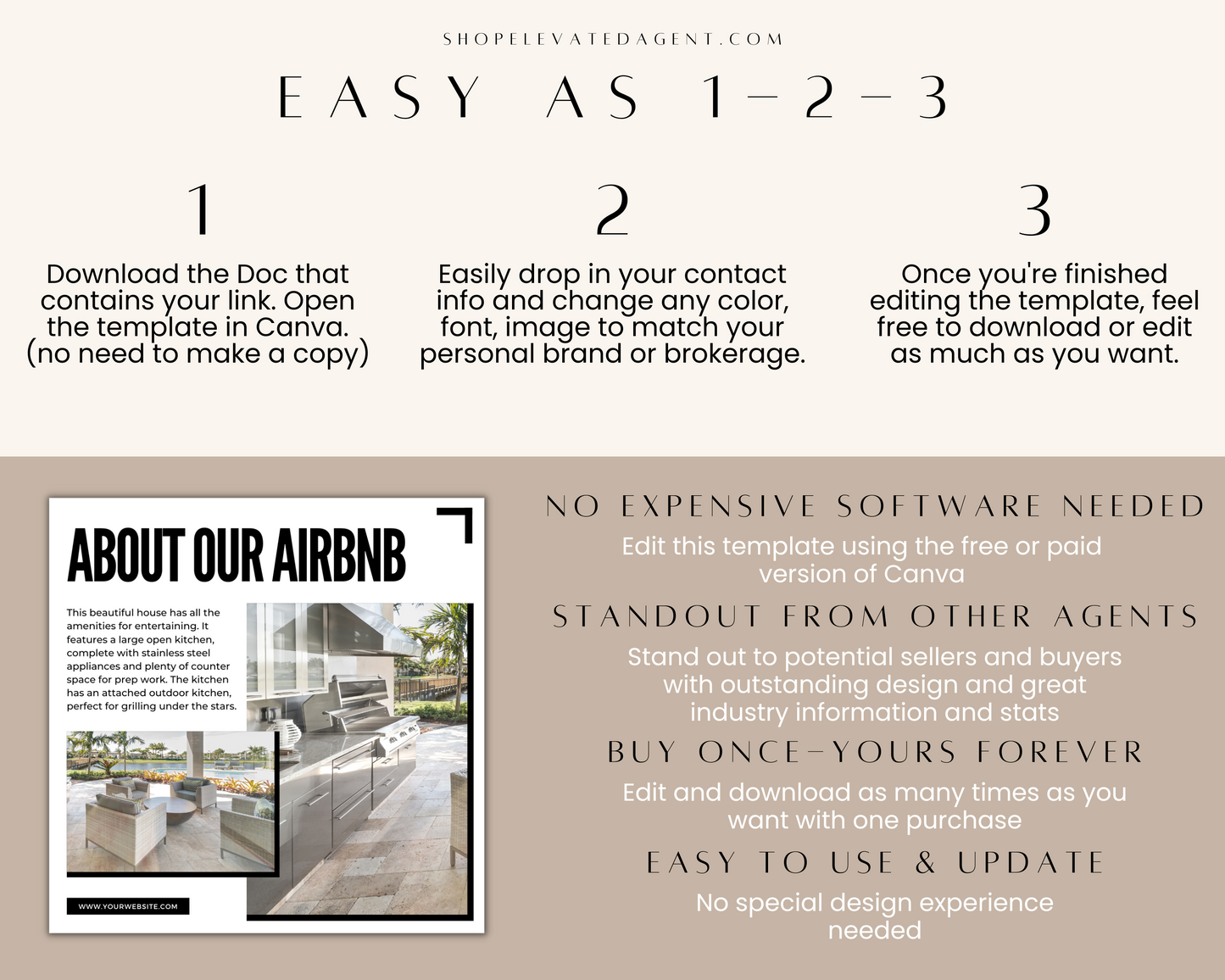 SHOPELEVATEDAGENT.COM

EASY AS 1-2-3

1

Download the Doc that contains your link. Open the template in Canva. (no need to make a copy)

2

Easily drop in your contact info and change any color, font, image to match your personal brand or brokerage.

3

Once you're finished editing the template, feel free to download or edit as much as you want.

ABOUT OUR AIRBNB

This beautiful house has all the amenities for entertaining. It features a large open kitchen, complete with stainless steel appliances and plenty of counter space for prep work. The kitchen has an attached outdoor kitchen, perfect for grilling under the stars.

WWW.YOURWEBSITE.COM

NO EXPENSIVE SOFTWARE NEEDED

Edit this template using the free or paid version of Canva

STANDOUT FROM OTHER AGENTS

Stand out to potential sellers and buyers with outstanding design and great industry information and stats

BUY ONCE-YOURS FOREVER

Edit and download as many times as you want with one purchase

EASY TO USE & UPDATE

No special design experience needed